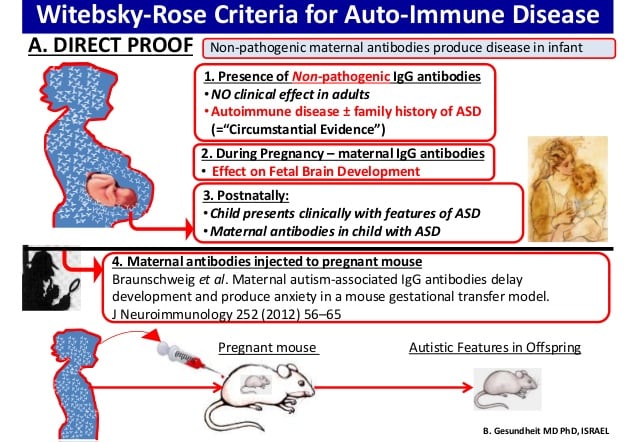 Witebsky-Rose Criteria for Auto-Immune Disease

A. DIRECT PROOF

Non-pathogenic maternal antibodies produce disease in infant

1. Presence of Non-pathogenic IgG antibodies
• NO clinical effect in adults
• Autoimmune disease ± family history of ASD
(="Circumstantial Evidence")

2. During Pregnancy – maternal IgG antibodies
• Effect on Fetal Brain Development

3. Postnatally:
• Child presents clinically with features of ASD
• Maternal antibodies in child with ASD

4. Maternal antibodies injected to pregnant mouse
Braunschweig et al. Maternal autism-associated IgG antibodies delay development and produce anxiety in a mouse gestational transfer model. J Neuroimmunology 252 (2012) 56–65

Pregnant mouse

Autistic Features in Offspring

B. Gesundheit MD PhD, ISRAEL